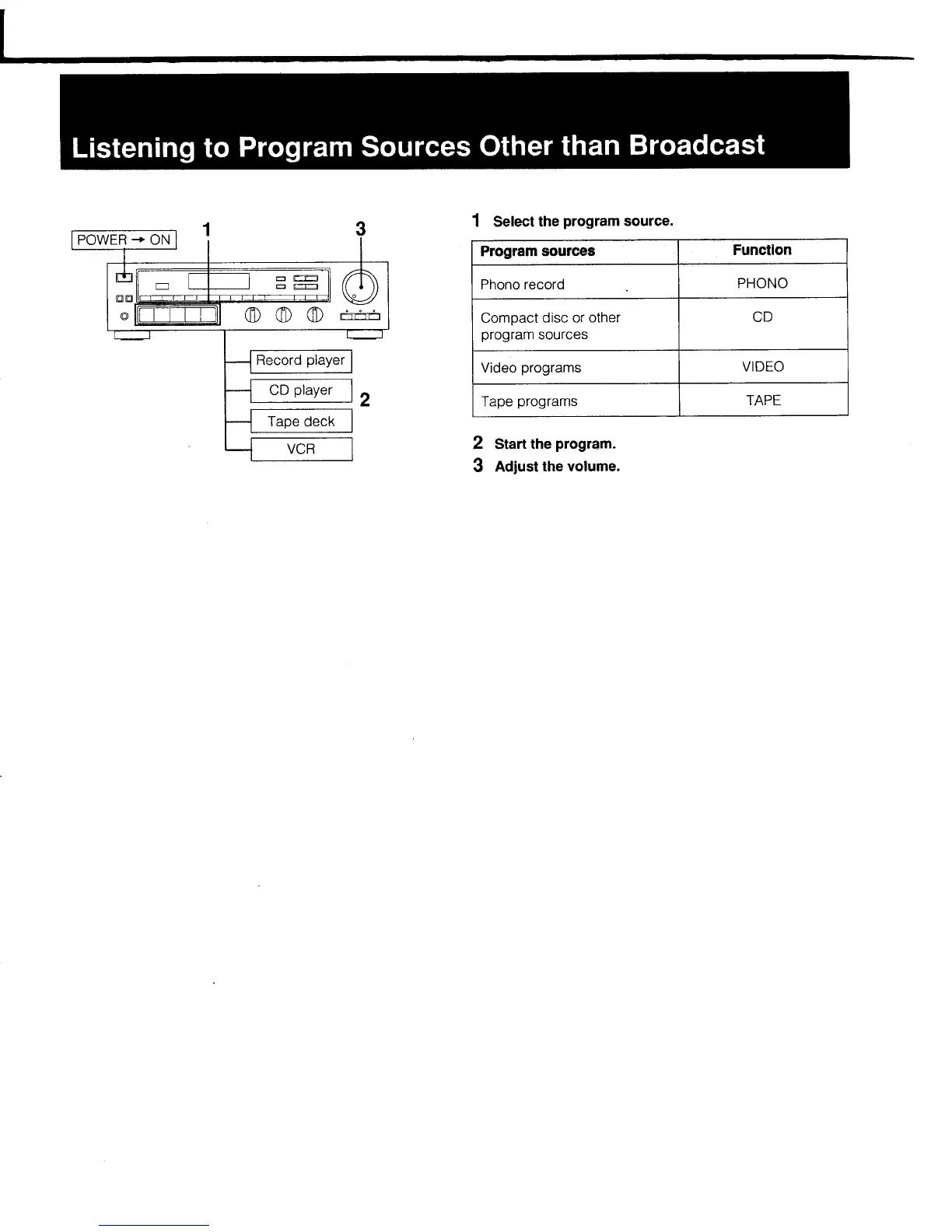 Listening to Program Sources Other than Broadcast

POWER → ON

1

3

Record player

CD player

Tape deck

VCR

2

1 Select the program source.

| Program sources | Function |
|---|---|
| Phono record | PHONO |
| Compact disc or other program sources | CD |
| Video programs | VIDEO |
| Tape programs | TAPE |

2 Start the program.

3 Adjust the volume.